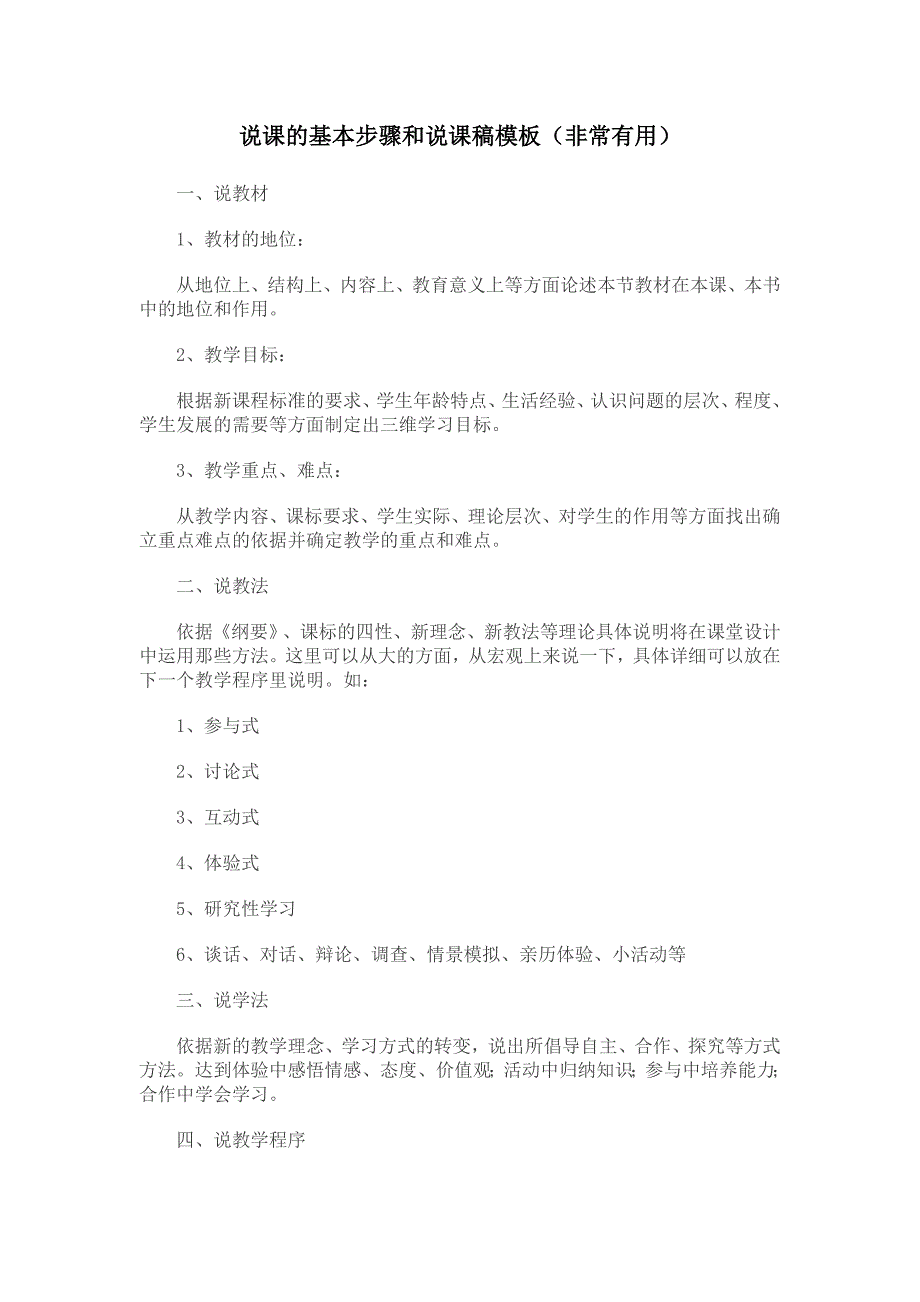 说课的基本步骤和说课稿模板（非常有用）

一、说教材

1、教材的地位：

从地位上、结构上、内容上、教育意义上等方面论述本节教材在本课、本书中的地位和作用。

2、教学目标：

根据新课程标准的要求、学生年龄特点、生活经验、认识问题的层次、程度、学生发展的需要等方面制定出三维学习目标。

3、教学重点、难点：

从教学内容、课标要求、学生实际、理论层次、对学生的作用等方面找出确立重点难点的依据并确定教学的重点和难点。

二、说教法

依据《纲要》、课标的四性、新理念、新教法等理论具体说明将在课堂设计中运用那些方法。这里可以从大的方面，从宏观上来说一下，具体详细可以放在下一个教学程序里说明。如：

1、参与式

2、讨论式

3、互动式

4、体验式

5、研究性学习

6、谈话、对话、辩论、调查、情景模拟、亲历体验、小活动等

三、说学法

依据新的教学理念、学习方式的转变，说出所倡导自主、合作、探究等方式方法。达到体验中感悟情感、态度、价值观；活动中归纳知识；参与中培养能力；合作中学会学习。

四、说教学程序